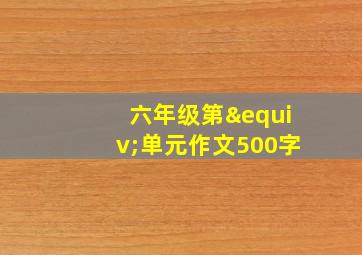 六年级第&equiv;单元作文500字